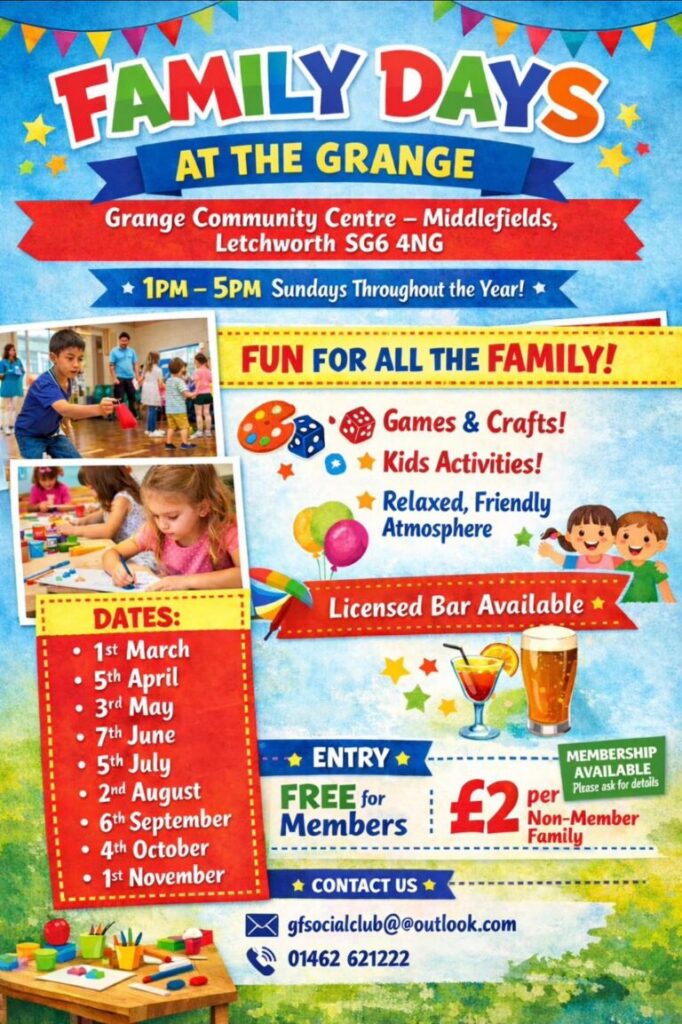 FAMILY DAYS

AT THE GRANGE

Grange Community Centre – Middlefields, Letchworth SG6 4NG

1PM – 5PM Sundays Throughout the Year!

FUN FOR ALL THE FAMILY!

Games & Crafts!

Kids Activities!

Relaxed, Friendly Atmosphere

Licensed Bar Available

DATES:

• 1st March
• 5th April
• 3rd May
• 7th June
• 5th July
• 2nd August
• 6th September
• 4th October
• 1st November

ENTRY

FREE for Members

£2 per Non-Member Family

MEMBERSHIP AVAILABLE
Please ask for details

CONTACT US

gfsocialclub@@outlook.com

01462 621222